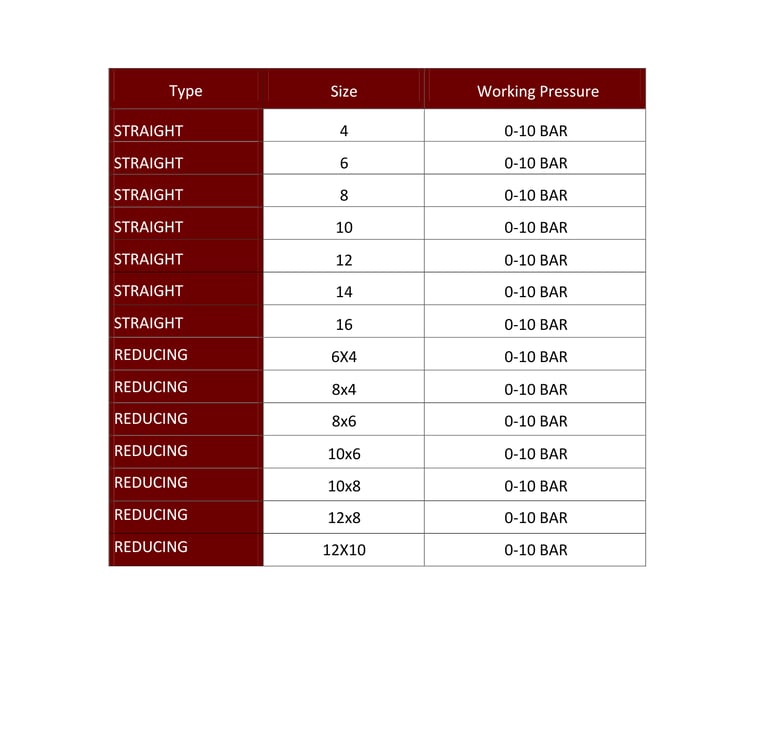 | Type | Size | Working Pressure |
|---|---|---|
| STRAIGHT | 4 | 0-10 BAR |
| STRAIGHT | 6 | 0-10 BAR |
| STRAIGHT | 8 | 0-10 BAR |
| STRAIGHT | 10 | 0-10 BAR |
| STRAIGHT | 12 | 0-10 BAR |
| STRAIGHT | 14 | 0-10 BAR |
| STRAIGHT | 16 | 0-10 BAR |
| REDUCING | 6X4 | 0-10 BAR |
| REDUCING | 8x4 | 0-10 BAR |
| REDUCING | 8x6 | 0-10 BAR |
| REDUCING | 10x6 | 0-10 BAR |
| REDUCING | 10x8 | 0-10 BAR |
| REDUCING | 12x8 | 0-10 BAR |
| REDUCING | 12X10 | 0-10 BAR |